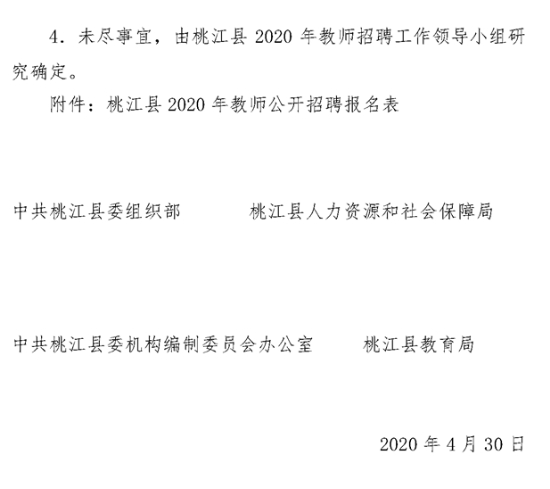 4.未尽事宜，由桃江县2020年教师招聘工作领导小组研究确定。

附件：桃江县2020年教师公开招聘报名表

中共桃江县委组织部 桃江县人力资源和社会保障局

中共桃江县委机构编制委员会办公室 桃江县教育局

2020年4月30日